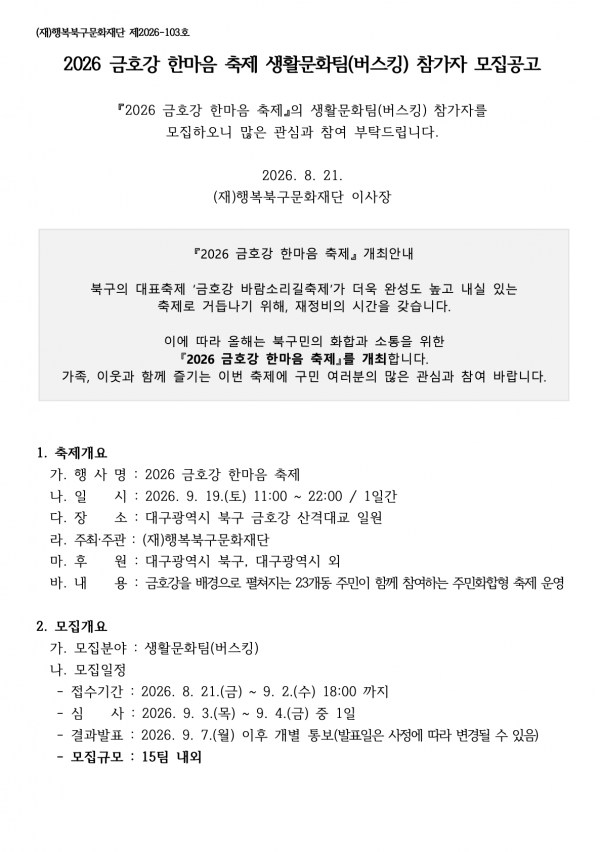 (재)행복북구문화재단 제2026-103호

2026 금호강 한마음 축제 생활문화팀(버스킹) 참가자 모집공고

『2026 금호강 한마음 축제』의 생활문화팀(버스킹) 참가자를 모집하오니 많은 관심과 참여 부탁드립니다.

2026. 8. 21.

(재)행복북구문화재단 이사장

『2026 금호강 한마음 축제』 개최안내

북구의 대표축제 '금호강 바람소리길축제'가 더욱 완성도 높고 내실 있는 축제로 거듭나기 위해, 재정비의 시간을 갖습니다.

이에 따라 올해는 북구민의 화합과 소통을 위한 『2026 금호강 한마음 축제』를 개최합니다. 가족, 이웃과 함께 즐기는 이번 축제에 구민 여러분의 많은 관심과 참여 바랍니다.

1. 축제개요
가. 행 사 명 : 2026 금호강 한마음 축제
나. 일 시 : 2026. 9. 19.(토) 11:00 ~ 22:00 / 1일간
다. 장 소 : 대구광역시 북구 금호강 산격대교 일원
라. 주최·주관 : (재)행복북구문화재단
마. 후 원 : 대구광역시 북구, 대구광역시 외
바. 내 용 : 금호강을 배경으로 펼쳐지는 23개동 주민이 함께 참여하는 주민화합형 축제 운영

2. 모집개요
가. 모집분야 : 생활문화팀(버스킹)
나. 모집일정
- 접수기간 : 2026. 8. 21.(금) ~ 9. 2.(수) 18:00 까지
- 심 사 : 2026. 9. 3.(목) ~ 9. 4.(금) 중 1일
- 결과발표 : 2026. 9. 7.(월) 이후 개별 통보(발표일은 사정에 따라 변경될 수 있음)
- 모집규모 : 15팀 내외